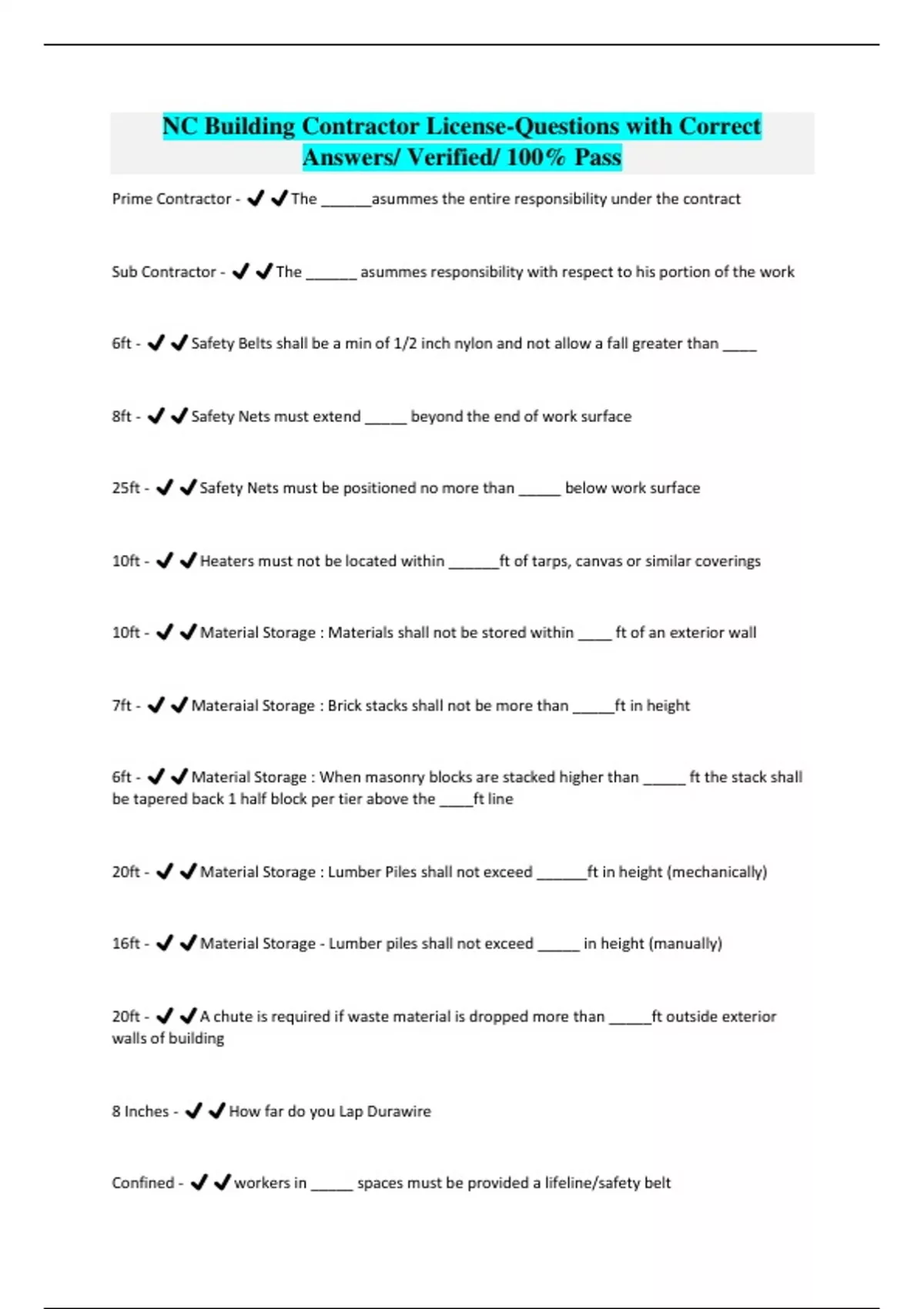 NC Building Contractor License-Questions with Correct Answers/ Verified/ 100% Pass

Prime Contractor - ✔✔The ______asummes the entire responsibility under the contract

Sub Contractor - ✔✔The ______ asummes responsibility with respect to his portion of the work

6ft - ✔✔Safety Belts shall be a min of 1/2 inch nylon and not allow a fall greater than ____

8ft - ✔✔Safety Nets must extend _____ beyond the end of work surface

25ft - ✔✔Safety Nets must be positioned no more than _____ below work surface

10ft - ✔✔Heaters must not be located within ______ft of tarps, canvas or similar coverings

10ft - ✔✔Material Storage : Materials shall not be stored within ____ ft of an exterior wall

7ft - ✔✔Materaial Storage : Brick stacks shall not be more than _____ft in height

6ft - ✔✔Material Storage : When masonry blocks are stacked higher than _____ ft the stack shall be tapered back 1 half block per tier above the ____ft line

20ft - ✔✔Material Storage : Lumber Piles shall not exceed ______ft in height (mechanically)

16ft - ✔✔Material Storage - Lumber piles shall not exceed _____ in height (manually)

20ft - ✔✔A chute is required if waste material is dropped more than _____ft outside exterior walls of building

8 Inches - ✔✔How far do you Lap Durawire

Confined - ✔✔workers in _____ spaces must be provided a lifeline/safety belt